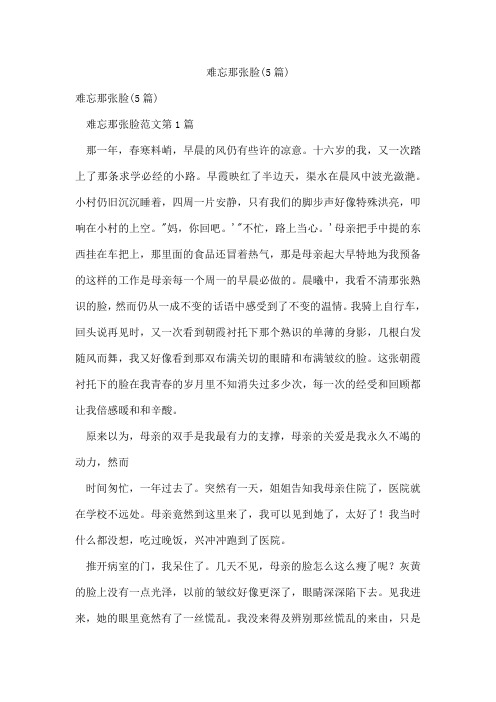 难忘那张脸(5篇)

难忘那张脸(5篇)

难忘那张脸范文第1篇

那一年，春寒料峭，早晨的风仍有些许的凉意。十六岁的我，又一次踏上了那条求学必经的小路。早霞映红了半边天，渠水在晨风中波光潋滟。小村仍旧沉沉睡着，四周一片安静，只有我们的脚步声好像特殊洪亮，叩响在小村的上空。"妈，你回吧。'"不忙，路上当心。'母亲把手中提的东西挂在车把上，那里面的食品还冒着热气，那是母亲起大早特地为我预备的这样的工作是母亲每一个周一的早晨必做的。晨曦中，我看不清那张熟识的脸，然而仍从一成不变的话语中感受到了不变的温情。我骑上自行车，回头说再见时，又一次看到朝霞衬托下那个熟识的单薄的身影，几根白发随风而舞，我又好像看到那双布满关切的眼睛和布满皱纹的脸。这张朝霞衬托下的脸在我青春的岁月里不知消失过多少次，每一次的经受和回顾都让我倍感暖和和辛酸。

原来以为，母亲的双手是我最有力的支撑，母亲的关爱是我永久不竭的动力，然而

时间匆忙，一年过去了。突然有一天，姐姐告知我母亲住院了，医院就在学校不远处。母亲竟然到这里来了，我可以见到她了，太好了！我当时什么都没想，吃过晚饭，兴冲冲跑到了医院。

推开病室的门，我呆住了。几天不见，母亲的脸怎么这么瘦了呢？灰黄的脸上没有一点光泽，以前的皱纹好像更深了，眼睛深深陷下去。见我进来，她的眼里竟然有了一丝慌乱。我没来得及辨别那丝慌乱的来由，只是